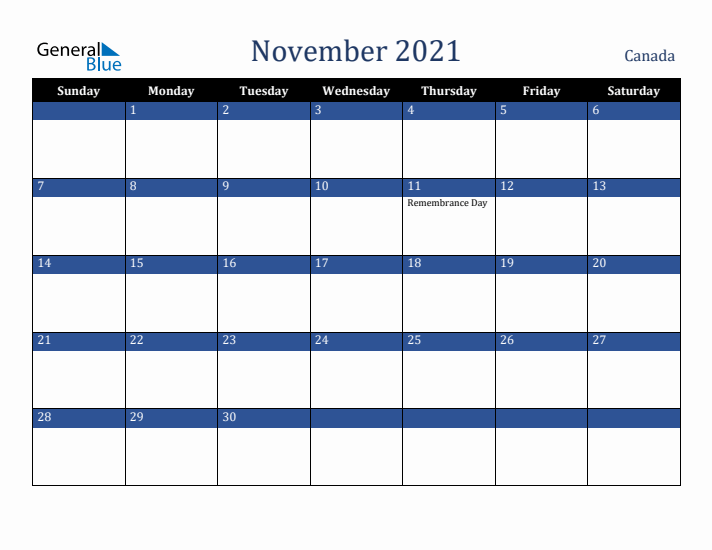 General Blue

November 2021

Canada

| Sunday | Monday | Tuesday | Wednesday | Thursday | Friday | Saturday |
|---|---|---|---|---|---|---|
| | 1 | 2 | 3 | 4 | 5 | 6 |
| 7 | 8 | 9 | 10 | 11 Remembrance Day | 12 | 13 |
| 14 | 15 | 16 | 17 | 18 | 19 | 20 |
| 21 | 22 | 23 | 24 | 25 | 26 | 27 |
| 28 | 29 | 30 | | | | |